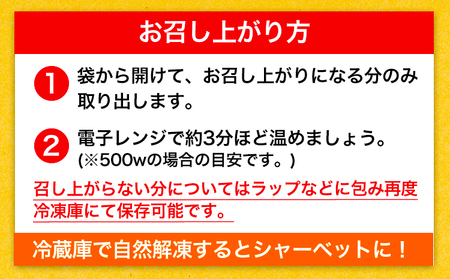 お召し上がり方

1 袋から開けて、お召し上がりになる分のみ取り出します。

2 電子レンジで約3分ほど温めましょう。
(※500wの場合の目安です。)

召し上がらない分についてはラップなどに包み再度冷凍庫にて保存可能です。

冷蔵庫で自然解凍するとシャーベットに！